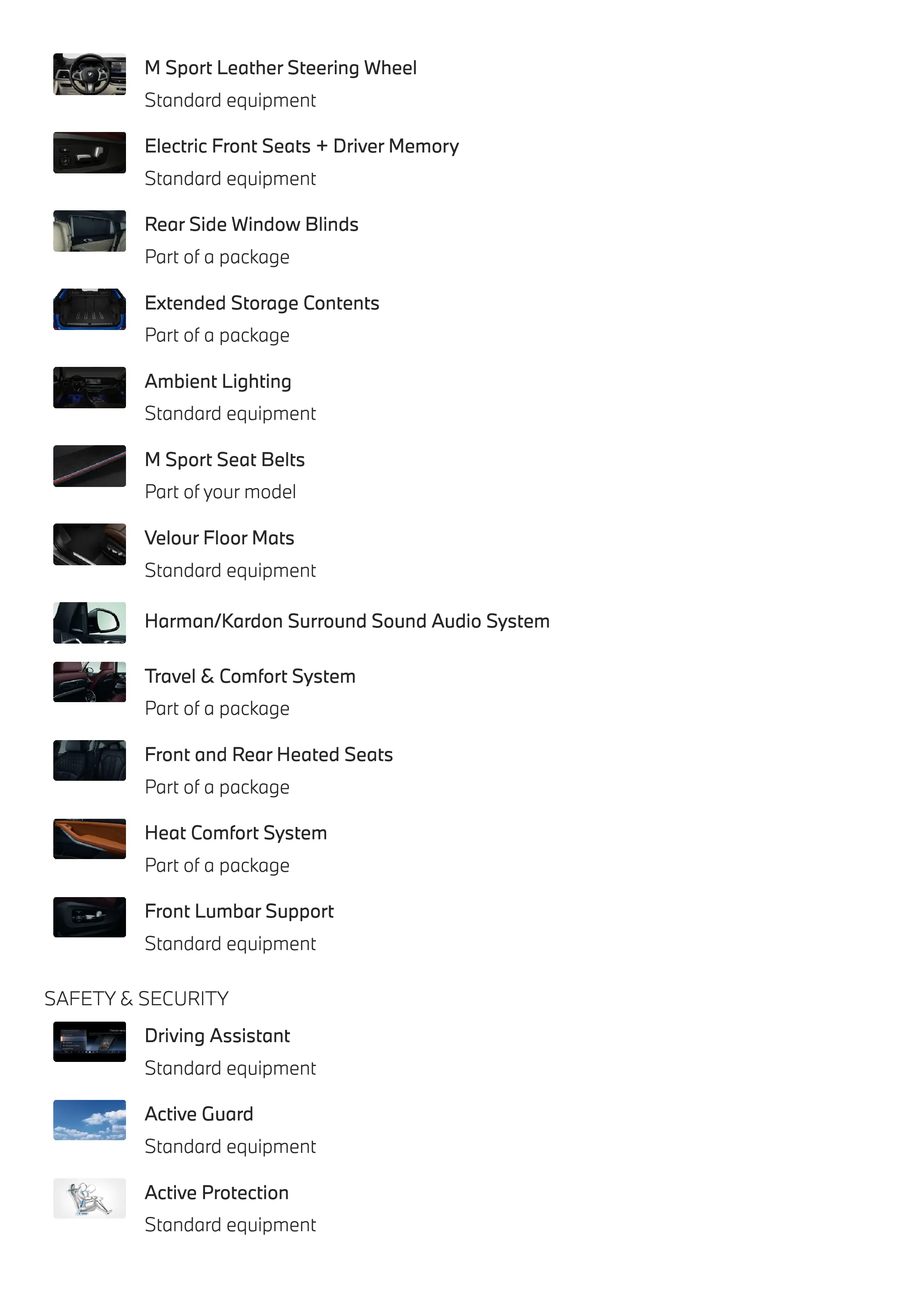 M Sport Leather Steering Wheel
Standard equipment

Electric Front Seats + Driver Memory
Standard equipment

Rear Side Window Blinds
Part of a package

Extended Storage Contents
Part of a package

Ambient Lighting
Standard equipment

M Sport Seat Belts
Part of your model

Velour Floor Mats
Standard equipment

Harman/Kardon Surround Sound Audio System

Travel & Comfort System
Part of a package

Front and Rear Heated Seats
Part of a package

Heat Comfort System
Part of a package

Front Lumbar Support
Standard equipment

SAFETY & SECURITY

Driving Assistant
Standard equipment

Active Guard
Standard equipment

Active Protection
Standard equipment